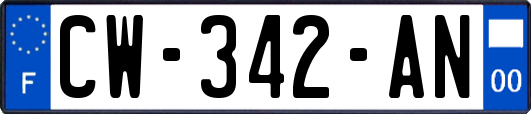 F
CW-342-AN
00